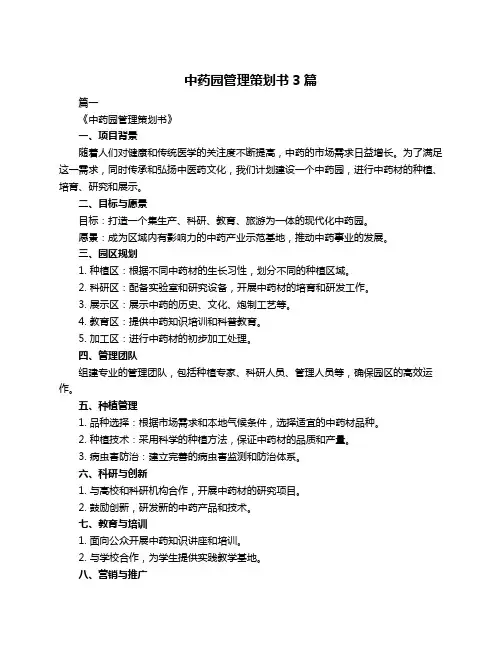 中药园管理策划书 3 篇

篇一

《中药园管理策划书》

一、项目背景

随着人们对健康和传统医学的关注度不断提高，中药的市场需求日益增长。为了满足这一需求，同时传承和弘扬中医药文化，我们计划建设一个中药园，进行中药材的种植、培育、研究和展示。

二、目标与愿景

目标：打造一个集生产、科研、教育、旅游为一体的现代化中药园。

愿景：成为区域内有影响力的中药产业示范基地，推动中药事业的发展。

三、园区规划

1. 种植区：根据不同中药材的生长习性，划分不同的种植区域。

2. 科研区：配备实验室和研究设备，开展中药材的培育和研发工作。

3. 展示区：展示中药的历史、文化、炮制工艺等。

4. 教育区：提供中药知识培训和科普教育。

5. 加工区：进行中药材的初步加工处理。

四、管理团队

组建专业的管理团队，包括种植专家、科研人员、管理人员等，确保园区的高效运作。

五、种植管理

1. 品种选择：根据市场需求和本地气候条件，选择适宜的中药材品种。

2. 种植技术：采用科学的种植方法，保证中药材的品质和产量。

3. 病虫害防治：建立完善的病虫害监测和防治体系。

六、科研与创新

1. 与高校和科研机构合作，开展中药材的研究项目。

2. 鼓励创新，研发新的中药产品和技术。

七、教育与培训

1. 面向公众开展中药知识讲座和培训。

2. 与学校合作，为学生提供实践教学基地。

八、营销与推广